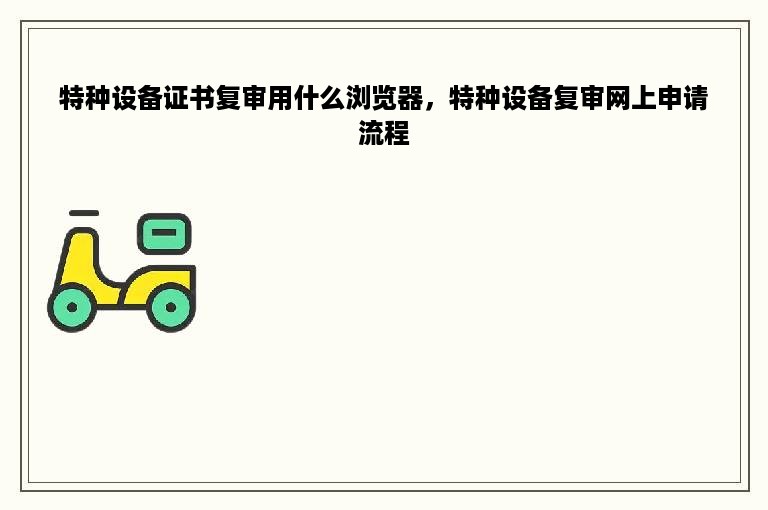 特种设备证书复审用什么浏览器，特种设备复审网上申请流程